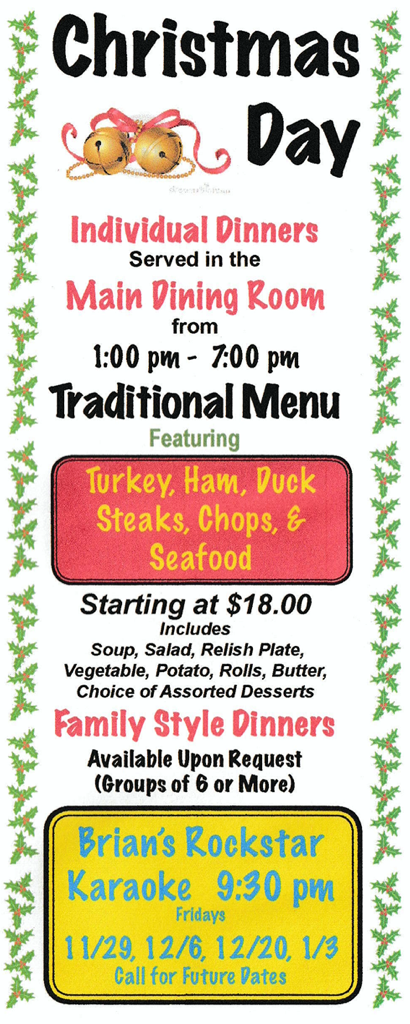 Christmas Day

Individual Dinners
Served in the
Main Dining Room
from
1:00 pm - 7:00 pm

Traditional Menu
Featuring

Turkey, Ham, Duck
Steaks, Chops, &
Seafood

Starting at $18.00
Includes
Soup, Salad, Relish Plate,
Vegetable, Potato, Rolls, Butter,
Choice of Assorted Desserts

Family Style Dinners
Available Upon Request
(Groups of 6 or More)

Brian's Rockstar
Karaoke 9:30 pm
Fridays
11/29, 12/6, 12/20, 1/3
Call for Future Dates